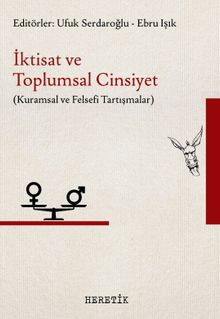 Editörler: Ufuk Serdaroğlu - Ebru Işık

İktisat ve Toplumsal Cinsiyet
(Kuramsal ve Felsefi Tartışmalar)

HERETİK